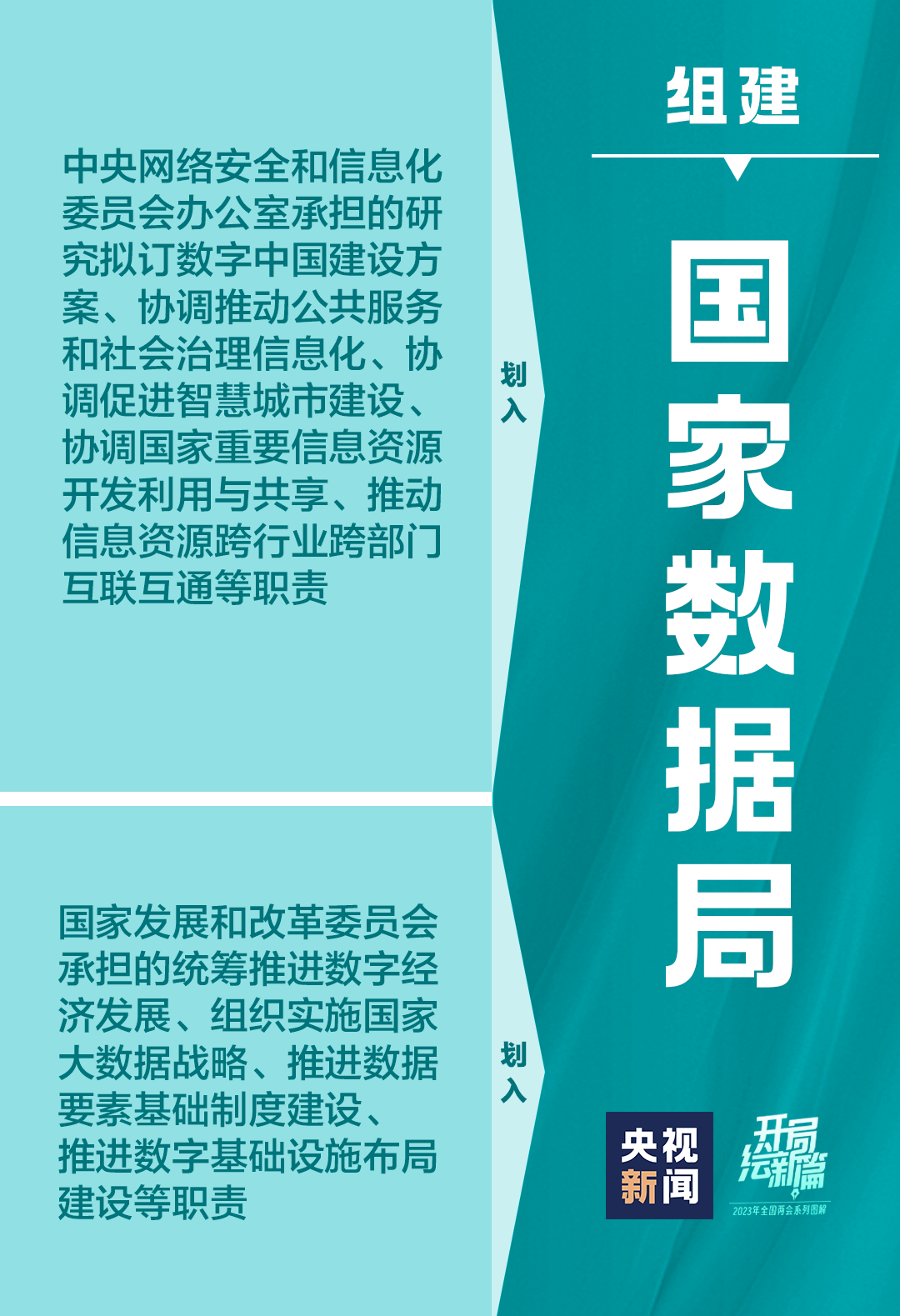 中央网络安全和信息化委员会办公室承担的研究拟订数字中国建设方案、协调推动公共服务和社会治理信息化、协调促进智慧城市建设、协调国家重要信息资源开发利用与共享、推动信息资源跨行业跨部门互联互通等职责

划入

国家发展和改革委员会承担的统筹推进数字经济发展、组织实施国家大数据战略、推进数据要素基础制度建设、推进数字基础设施布局建设等职责

划入

组建

国家数据局

央视新闻

开局绘新篇
2023年全国两会系列图解